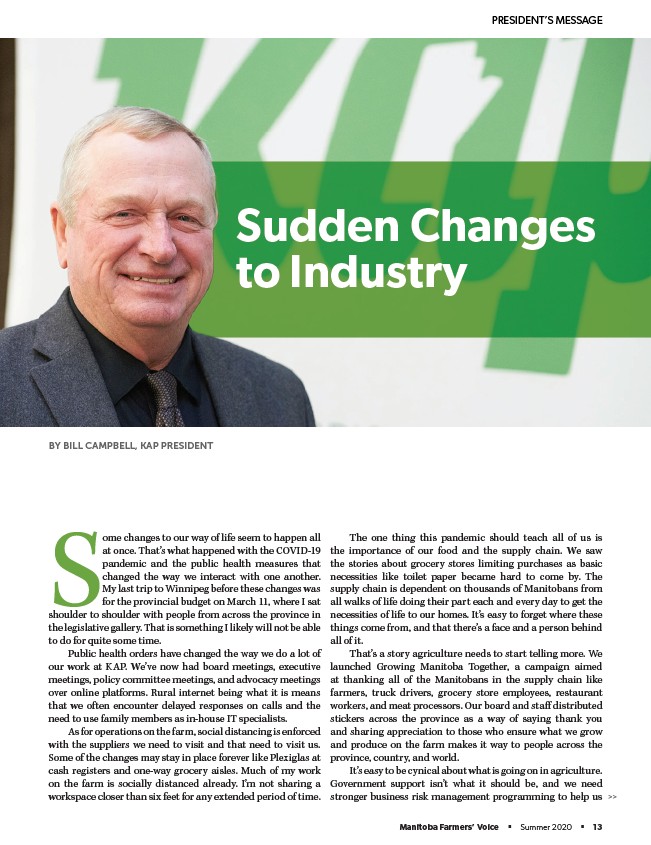 PRESIDENT'S MESSAGE

Sudden Changes to Industry

BY BILL CAMPBELL, KAP PRESIDENT

Some changes to our way of life seem to happen all at once. That's what happened with the COVID-19 pandemic and the public health measures that changed the way we interact with one another. My last trip to Winnipeg before these changes was for the provincial budget on March 11, where I sat shoulder to shoulder with people from across the province in the legislative gallery. That is something I likely will not be able to do for quite some time.

Public health orders have changed the way we do a lot of our work at KAP. We've now had board meetings, executive meetings, policy committee meetings, and advocacy meetings over online platforms. Rural internet being what it is means that we often encounter delayed responses on calls and the need to use family members as in-house IT specialists.

As for operations on the farm, social distancing is enforced with the suppliers we need to visit and that need to visit us. Some of the changes may stay in place forever like Plexiglas at cash registers and one-way grocery aisles. Much of my work on the farm is socially distanced already. I'm not sharing a workspace closer than six feet for any extended period of time.

The one thing this pandemic should teach all of us is the importance of our food and the supply chain. We saw the stories about grocery stores limiting purchases as basic necessities like toilet paper became hard to come by. The supply chain is dependent on thousands of Manitobans from all walks of life doing their part each and every day to get the necessities of life to our homes. It's easy to forget where these things come from, and that there's a face and a person behind all of it.

That's a story agriculture needs to start telling more. We launched Growing Manitoba Together, a campaign aimed at thanking all of the Manitobans in the supply chain like farmers, truck drivers, grocery store employees, restaurant workers, and meat processors. Our board and staff distributed stickers across the province as a way of saying thank you and sharing appreciation to those who ensure what we grow and produce on the farm makes it way to people across the province, country, and world.

It's easy to be cynical about what is going on in agriculture. Government support isn't what it should be, and we need stronger business risk management programming to help us >>

Manitoba Farmers' Voice ▪ Summer 2020 ▪ 13